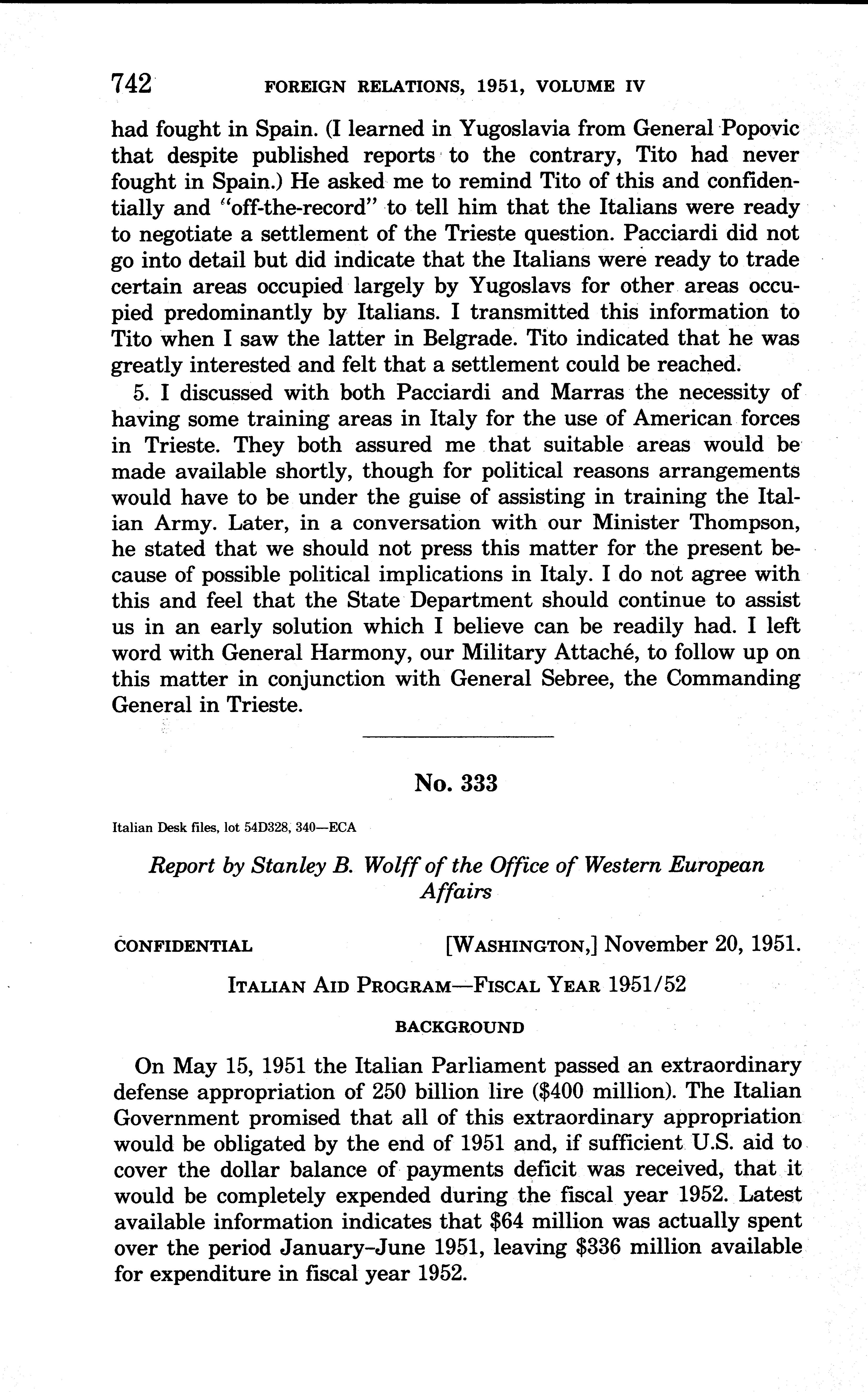 742 FOREIGN RELATIONS, 1951, VOLUME IV

had fought in Spain. (I learned in Yugoslavia from General Popovic that despite published reports to the contrary, Tito had never fought in Spain.) He asked me to remind Tito of this and confidentially and "off-the-record" to tell him that the Italians were ready to negotiate a settlement of the Trieste question. Pacciardi did not go into detail but did indicate that the Italians were ready to trade certain areas occupied largely by Yugoslavs for other areas occupied predominantly by Italians. I transmitted this information to Tito when I saw the latter in Belgrade. Tito indicated that he was greatly interested and felt that a settlement could be reached.

5. I discussed with both Pacciardi and Marras the necessity of having some training areas in Italy for the use of American forces in Trieste. They both assured me that suitable areas would be made available shortly, though for political reasons arrangements would have to be under the guise of assisting in training the Italian Army. Later, in a conversation with our Minister Thompson, he stated that we should not press this matter for the present because of possible political implications in Italy. I do not agree with this and feel that the State Department should continue to assist us in an early solution which I believe can be readily had. I left word with General Harmony, our Military Attaché, to follow up on this matter in conjunction with General Sebree, the Commanding General in Trieste.

No. 333

Italian Desk files, lot 54D328, 340—ECA

Report by Stanley B. Wolff of the Office of Western European Affairs

CONFIDENTIAL [WASHINGTON,] November 20, 1951.

ITALIAN AID PROGRAM—FISCAL YEAR 1951/52

BACKGROUND

On May 15, 1951 the Italian Parliament passed an extraordinary defense appropriation of 250 billion lire ($400 million). The Italian Government promised that all of this extraordinary appropriation would be obligated by the end of 1951 and, if sufficient U.S. aid to cover the dollar balance of payments deficit was received, that it would be completely expended during the fiscal year 1952. Latest available information indicates that $64 million was actually spent over the period January–June 1951, leaving $336 million available for expenditure in fiscal year 1952.